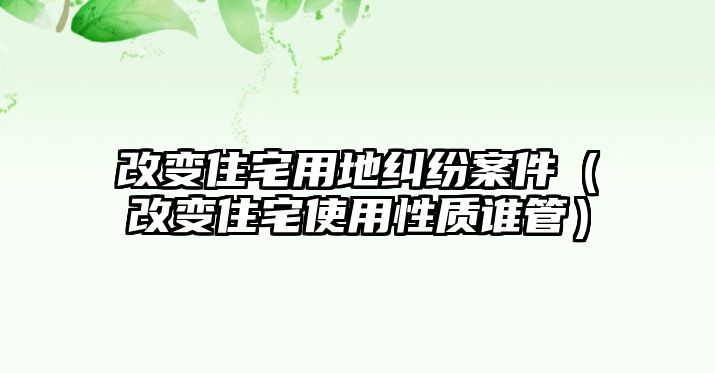 改变住宅用地纠纷案件（改变住宅使用性质谁管）